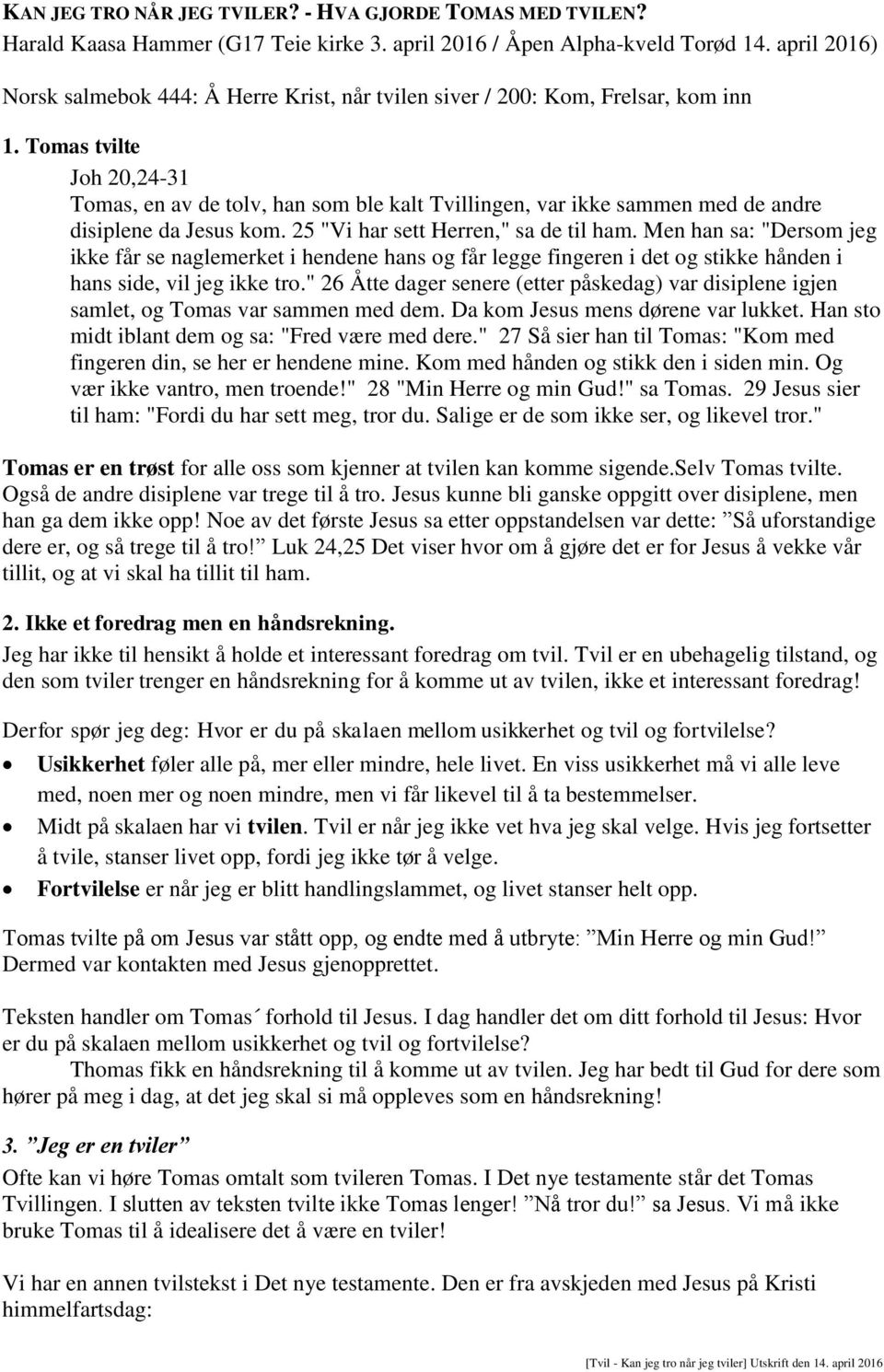 KAN JEG TRO NÅR JEG TVILER? - HVA GJORDE TOMAS MED TVILEN?
Harald Kaasa Hammer (G17 Teie kirke 3. april 2016 / Åpen Alpha-kveld Torød 14. april 2016)

Norsk salmebok 444: Å Herre Krist, når tvilen siver / 200: Kom, Frelsar, kom inn

1. Tomas tvilte

Joh 20,24-31
Tomas, en av de tolv, han som ble kalt Tvillingen, var ikke sammen med de andre disiplene da Jesus kom. 25 "Vi har sett Herren," sa de til ham. Men han sa: "Dersom jeg ikke får se naglemerket i hendene hans og får legge fingeren i det og stikke hånden i hans side, vil jeg ikke tro." 26 Åtte dager senere (etter påskedag) var disiplene igjen samlet, og Tomas var sammen med dem. Da kom Jesus mens dørene var lukket. Han sto midt iblant dem og sa: "Fred være med dere." 27 Så sier han til Tomas: "Kom med fingeren din, se her er hendene mine. Kom med hånden og stikk den i siden min. Og vær ikke vantro, men troende!" 28 "Min Herre og min Gud!" sa Tomas. 29 Jesus sier til ham: "Fordi du har sett meg, tror du. Salige er de som ikke ser, og likevel tror."

Tomas er en trøst for alle oss som kjenner at tvilen kan komme sigende.Selv Tomas tvilte. Også de andre disiplene var trege til å tro. Jesus kunne bli ganske oppgitt over disiplene, men han ga dem ikke opp! Noe av det første Jesus sa etter oppstandelsen var dette: ”Så uforstandige dere er, og så trege til å tro!” Luk 24,25 Det viser hvor om å gjøre det er for Jesus å vekke vår tillit, og at vi skal ha tillit til ham.

2. Ikke et foredrag men en håndsrekning.
Jeg har ikke til hensikt å holde et interessant foredrag om tvil. Tvil er en ubehagelig tilstand, og den som tviler trenger en håndsrekning for å komme ut av tvilen, ikke et interessant foredrag!

Derfor spør jeg deg: Hvor er du på skalaen mellom usikkerhet og tvil og fortvilelse?

• Usikkerhet føler alle på, mer eller mindre, hele livet. En viss usikkerhet må vi alle leve med, noen mer og noen mindre, men vi får likevel til å ta bestemmelser.
• Midt på skalaen har vi tvilen. Tvil er når jeg ikke vet hva jeg skal velge. Hvis jeg fortsetter å tvile, stanser livet opp, fordi jeg ikke tør å velge.
• Fortvilelse er når jeg er blitt handlingslammet, og livet stanser helt opp.

Tomas tvilte på om Jesus var stått opp, og endte med å utbryte: ”Min Herre og min Gud!” Dermed var kontakten med Jesus gjenopprettet.

Teksten handler om Tomas´ forhold til Jesus. I dag handler det om ditt forhold til Jesus: Hvor er du på skalaen mellom usikkerhet og tvil og fortvilelse?
Thomas fikk en håndsrekning til å komme ut av tvilen. Jeg har bedt til Gud for dere som hører på meg i dag, at det jeg skal si må oppleves som en håndsrekning!

3. ”Jeg er en tviler”
Ofte kan vi høre Tomas omtalt som tvileren Tomas. I Det nye testamente står det Tomas Tvillingen. I slutten av teksten tvilte ikke Tomas lenger! ”Nå tror du!” sa Jesus. Vi må ikke bruke Tomas til å idealisere det å være en tviler!

Vi har en annen tvilstekst i Det nye testamente. Den er fra avskjeden med Jesus på Kristi himmelfartsdag:

[Tvil - Kan jeg tro når jeg tviler] Utskrift den 14. april 2016